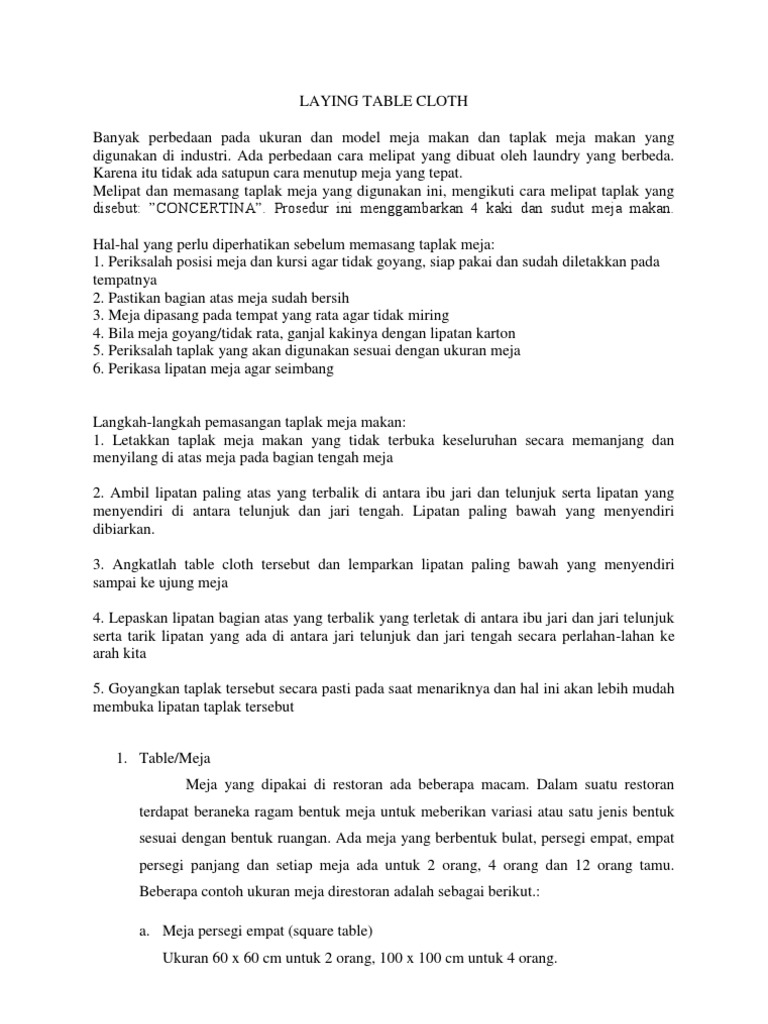 LAYING TABLE CLOTH

Banyak perbedaan pada ukuran dan model meja makan dan taplak meja makan yang digunakan di industri. Ada perbedaan cara melipat yang dibuat oleh laundry yang berbeda. Karena itu tidak ada satupun cara menutup meja yang tepat.
Melipat dan memasang taplak meja yang digunakan ini, mengikuti cara melipat taplak yang disebut: "CONCERTINA". Prosedur ini menggambarkan 4 kaki dan sudut meja makan.

Hal-hal yang perlu diperhatikan sebelum memasang taplak meja:
1. Periksalah posisi meja dan kursi agar tidak goyang, siap pakai dan sudah diletakkan pada tempatnya
2. Pastikan bagian atas meja sudah bersih
3. Meja dipasang pada tempat yang rata agar tidak miring
4. Bila meja goyang/tidak rata, ganjal kakinya dengan lipatan karton
5. Periksalah taplak yang akan digunakan sesuai dengan ukuran meja
6. Perikasa lipatan meja agar seimbang

Langkah-langkah pemasangan taplak meja makan:
1. Letakkan taplak meja makan yang tidak terbuka keseluruhan secara memanjang dan menyilang di atas meja pada bagian tengah meja

2. Ambil lipatan paling atas yang terbalik di antara ibu jari dan telunjuk serta lipatan yang menyendiri di antara telunjuk dan jari tengah. Lipatan paling bawah yang menyendiri dibiarkan.

3. Angkatlah table cloth tersebut dan lemparkan lipatan paling bawah yang menyendiri sampai ke ujung meja

4. Lepaskan lipatan bagian atas yang terbalik yang terletak di antara ibu jari dan jari telunjuk serta tarik lipatan yang ada di antara jari telunjuk dan jari tengah secara perlahan-lahan ke arah kita

5. Goyangkan taplak tersebut secara pasti pada saat menariknya dan hal ini akan lebih mudah membuka lipatan taplak tersebut

1. Table/Meja

Meja yang dipakai di restoran ada beberapa macam. Dalam suatu restoran terdapat beraneka ragam bentuk meja untuk meberikan variasi atau satu jenis bentuk sesuai dengan bentuk ruangan. Ada meja yang berbentuk bulat, persegi empat, empat persegi panjang dan setiap meja ada untuk 2 orang, 4 orang dan 12 orang tamu. Beberapa contoh ukuran meja direstoran adalah sebagai berikut.:

a. Meja persegi empat (square table)
Ukuran 60 x 60 cm untuk 2 orang, 100 x 100 cm untuk 4 orang.